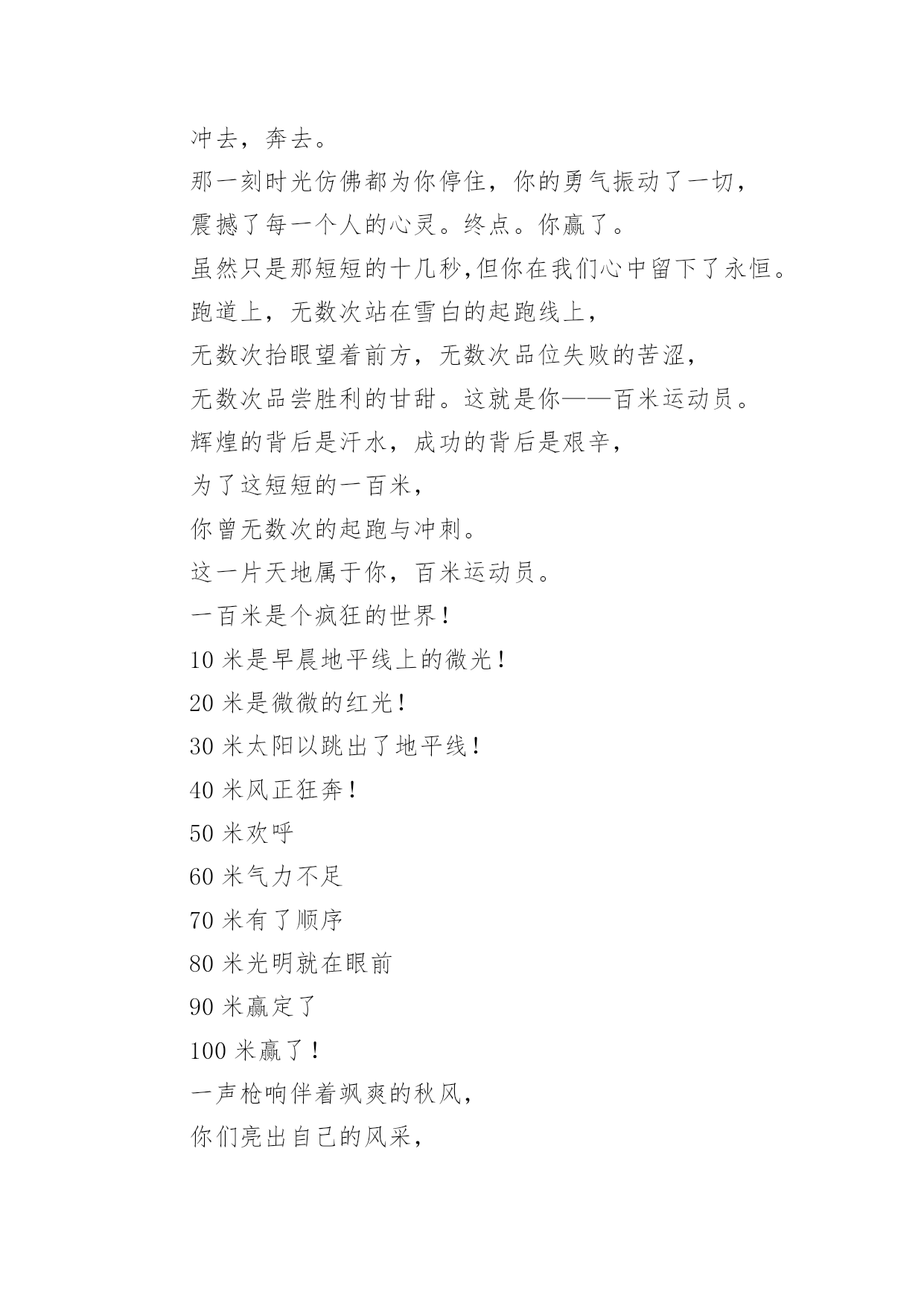 冲去，奔去。

那一刻时光仿佛都为你停住，你的勇气振动了一切，

震撼了每一个人的心灵。终点。你赢了。

虽然只是那短短的十几秒,但你在我们心中留下了永恒。

跑道上，无数次站在雪白的起跑线上，

无数次抬眼望着前方，无数次品位失败的苦涩，

无数次品尝胜利的甘甜。这就是你——百米运动员。

辉煌的背后是汗水，成功的背后是艰辛，

为了这短短的一百米，

你曾无数次的起跑与冲刺。

这一片天地属于你，百米运动员。

一百米是个疯狂的世界！

10 米是早晨地平线上的微光！

20 米是微微的红光！

30 米太阳以跳出了地平线！

40 米风正狂奔！

50 米欢呼

60 米气力不足

70 米有了顺序

80 米光明就在眼前

90 米赢定了

100 米赢了！

一声枪响伴着飒爽的秋风，

你们亮出自己的风采，